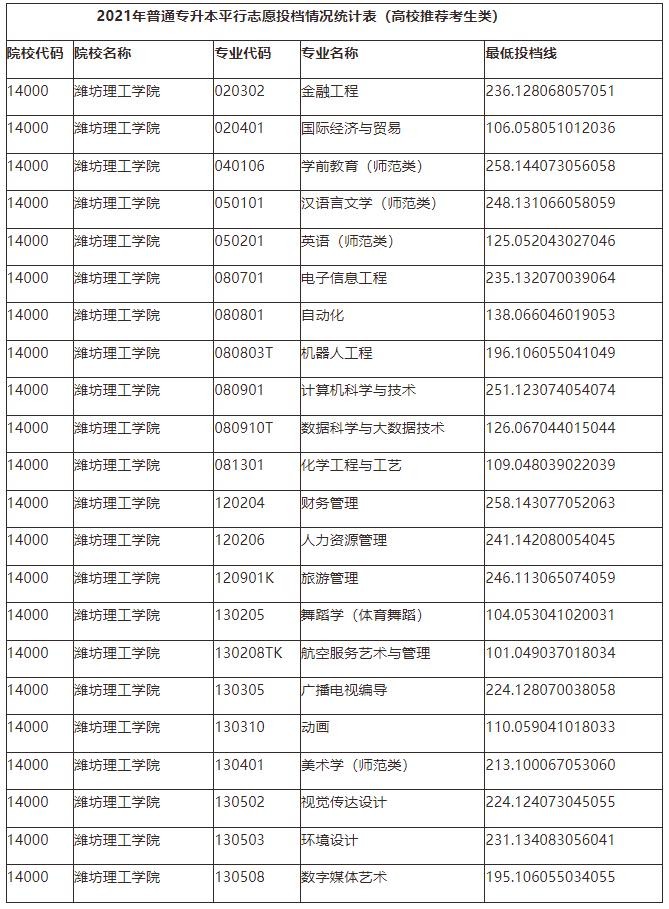 2021年普通专升本平行志愿投档情况统计表（高校推荐考生类）

| 院校代码 | 院校名称 | 专业代码 | 专业名称 | 最低投档线 |
|---|---|---|---|---|
| 14000 | 潍坊理工学院 | 020302 | 金融工程 | 236.128068057051 |
| 14000 | 潍坊理工学院 | 020401 | 国际经济与贸易 | 106.058051012036 |
| 14000 | 潍坊理工学院 | 040106 | 学前教育（师范类） | 258.144073056058 |
| 14000 | 潍坊理工学院 | 050101 | 汉语言文学（师范类） | 248.131066058059 |
| 14000 | 潍坊理工学院 | 050201 | 英语（师范类） | 125.052043027046 |
| 14000 | 潍坊理工学院 | 080701 | 电子信息工程 | 235.132070039064 |
| 14000 | 潍坊理工学院 | 080801 | 自动化 | 138.066046019053 |
| 14000 | 潍坊理工学院 | 080803T | 机器人工程 | 196.106055041049 |
| 14000 | 潍坊理工学院 | 080901 | 计算机科学与技术 | 251.123074054074 |
| 14000 | 潍坊理工学院 | 080910T | 数据科学与大数据技术 | 126.067044015044 |
| 14000 | 潍坊理工学院 | 081301 | 化学工程与工艺 | 109.048039022039 |
| 14000 | 潍坊理工学院 | 120204 | 财务管理 | 258.143077052063 |
| 14000 | 潍坊理工学院 | 120206 | 人力资源管理 | 241.142080054045 |
| 14000 | 潍坊理工学院 | 120901K | 旅游管理 | 246.113065074059 |
| 14000 | 潍坊理工学院 | 130205 | 舞蹈学（体育舞蹈） | 104.053041020031 |
| 14000 | 潍坊理工学院 | 130208TK | 航空服务艺术与管理 | 101.049037018034 |
| 14000 | 潍坊理工学院 | 130305 | 广播电视编导 | 224.128070038058 |
| 14000 | 潍坊理工学院 | 130310 | 动画 | 110.059041018033 |
| 14000 | 潍坊理工学院 | 130401 | 美术学（师范类） | 213.100067053060 |
| 14000 | 潍坊理工学院 | 130502 | 视觉传达设计 | 224.124073045055 |
| 14000 | 潍坊理工学院 | 130503 | 环境设计 | 231.134083056041 |
| 14000 | 潍坊理工学院 | 130508 | 数字媒体艺术 | 195.106055034055 |